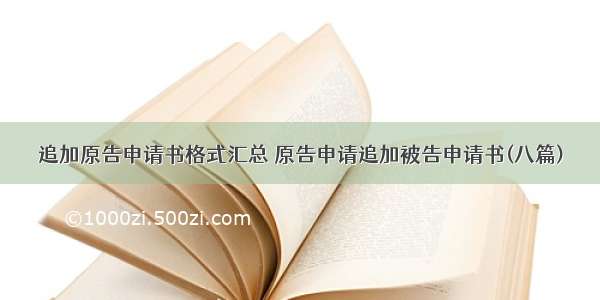 追加原告申请书格式汇总 原告申请追加被告申请书(八篇)

©1000zi.500zi.com